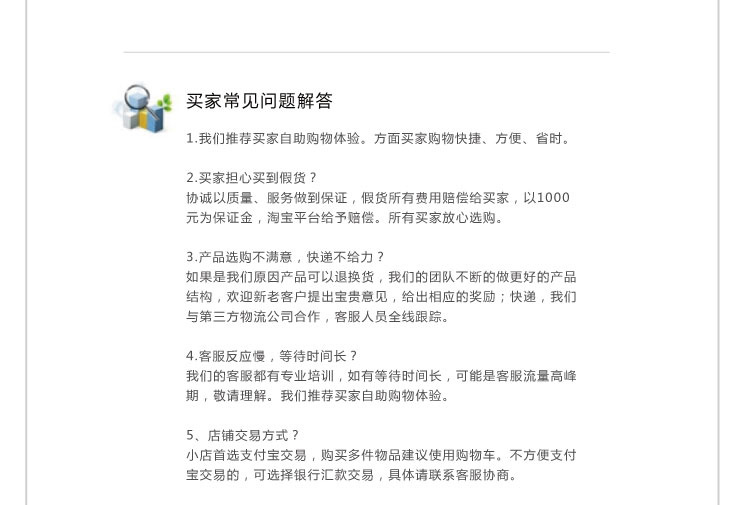 买家常见问题解答

1.我们推荐买家自助购物体验。方面买家购物快捷、方便、省时。

2.买家担心买到假货？
协诚以质量、服务做到保证，假货所有费用赔偿给买家，以1000元为保证金，淘宝平台给予赔偿。所有买家放心选购。

3.产品选购不满意，快递不给力？
如果是我们原因产品可以退换货，我们的团队不断的做更好的产品结构，欢迎新老客户提出宝贵意见，给出相应的奖励；快递，我们与第三方物流公司合作，客服人员全线跟踪。

4.客服反应慢，等待时间长？
我们的客服都有专业培训，如有等待时间长，可能是客服流量高峰期，敬请理解。我们推荐买家自助购物体验。

5、店铺交易方式？
小店首选支付宝交易，购买多件物品建议使用购物车。不方便支付宝交易的，可选择银行汇款交易，具体请联系客服协商。